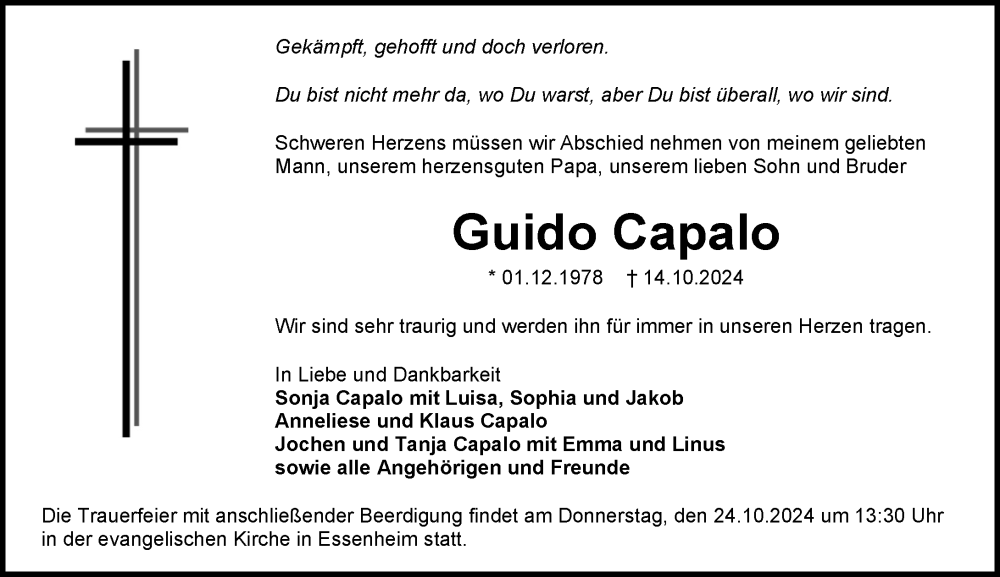 Gekämpft, gehofft und doch verloren.

Du bist nicht mehr da, wo Du warst, aber Du bist überall, wo wir sind.

Schweren Herzens müssen wir Abschied nehmen von meinem geliebten Mann, unserem herzensguten Papa, unserem lieben Sohn und Bruder

Guido Capalo

* 01.12.1978 † 14.10.2024

Wir sind sehr traurig und werden ihn für immer in unseren Herzen tragen.

In Liebe und Dankbarkeit
Sonja Capalo mit Luisa, Sophia und Jakob
Anneliese und Klaus Capalo
Jochen und Tanja Capalo mit Emma und Linus
sowie alle Angehörigen und Freunde

Die Trauerfeier mit anschließender Beerdigung findet am Donnerstag, den 24.10.2024 um 13:30 Uhr in der evangelischen Kirche in Essenheim statt.